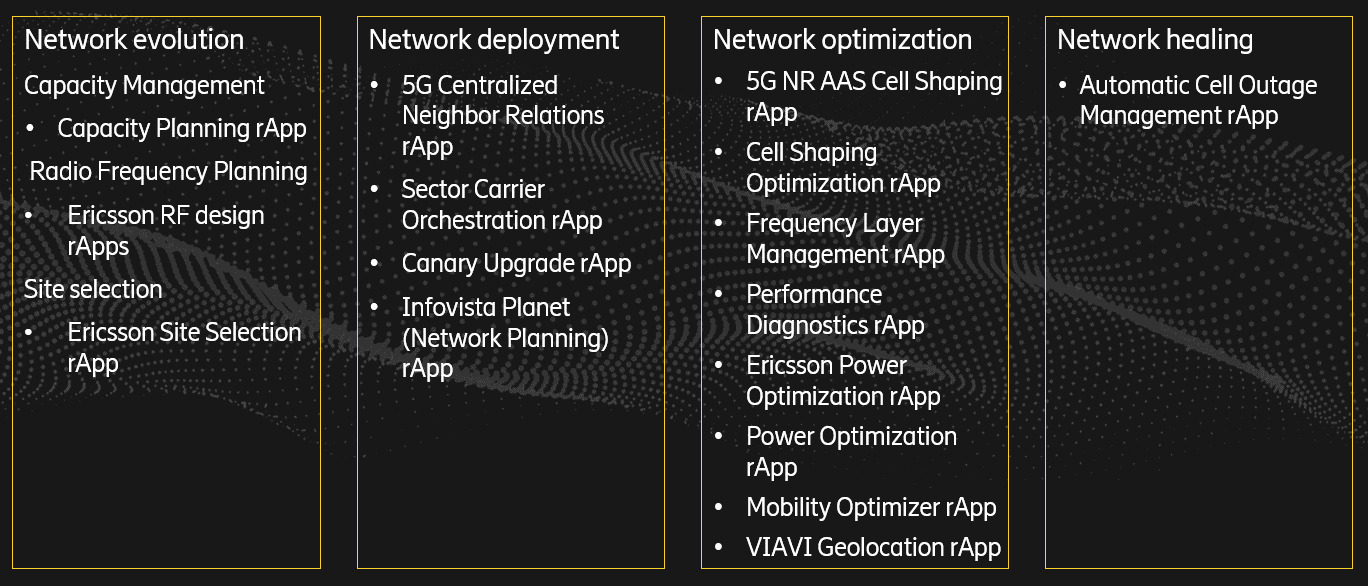 Network evolution

Capacity Management

• Capacity Planning rApp

Radio Frequency Planning

• Ericsson RF design rApps

Site selection

• Ericsson Site Selection rApp

Network deployment

• 5G Centralized Neighbor Relations rApp
• Sector Carrier Orchestration rApp
• Canary Upgrade rApp
• Infovista Planet (Network Planning) rApp

Network optimization

• 5G NR AAS Cell Shaping rApp
• Cell Shaping Optimization rApp
• Frequency Layer Management rApp
• Performance Diagnostics rApp
• Ericsson Power Optimization rApp
• Power Optimization rApp
• Mobility Optimizer rApp
• VIAVI Geolocation rApp

Network healing

• Automatic Cell Outage Management rApp